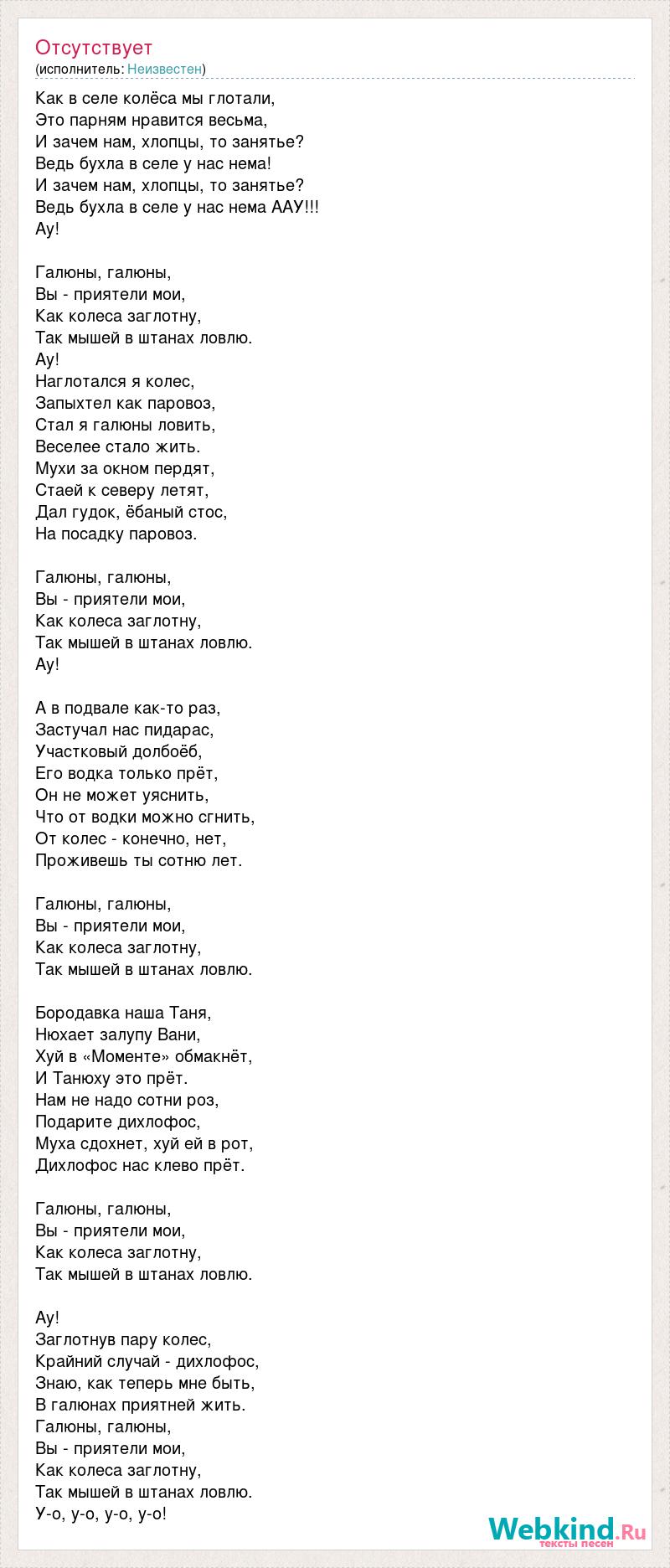 Отсутствует
(исполнитель: Неизвестен)

Как в селе колёса мы глотали,
Это парням нравится весьма,
И зачем нам, хлопцы, то занятье?
Ведь бухла в селе у нас нема!
И зачем нам, хлопцы, то занятье?
Ведь бухла в селе у нас нема ААУ!!!
Ау!

Галюны, галюны,
Вы - приятели мои,
Как колеса заглотну,
Так мышей в штанах ловлю.
Ау!
Наглотался я колес,
Запыхтел как паровоз,
Стал я галюны ловить,
Веселее стало жить.
Мухи за окном пердят,
Стаей к северу летят,
Дал гудок, ёбаный стос,
На посадку паровоз.

Галюны, галюны,
Вы - приятели мои,
Как колеса заглотну,
Так мышей в штанах ловлю.
Ау!

А в подвале как-то раз,
Застучал нас пидарас,
Участковый долбоёб,
Его водка только прёт,
Он не может уяснить,
Что от водки можно сгнить,
От колес - конечно, нет,
Проживешь ты сотню лет.

Галюны, галюны,
Вы - приятели мои,
Как колеса заглотну,
Так мышей в штанах ловлю.

Бородавка наша Таня,
Нюхает залупу Вани,
Хуй в «Моменте» обмакнёт,
И Танюху это прёт.
Нам не надо сотни роз,
Подарите дихлофос,
Муха сдохнет, хуй ей в рот,
Дихлофос нас клево прёт.

Галюны, галюны,
Вы - приятели мои,
Как колеса заглотну,
Так мышей в штанах ловлю.

Ау!
Заглотнув пару колес,
Крайний случай - дихлофос,
Знаю, как теперь мне быть,
В галюнах приятней жить.
Галюны, галюны,
Вы - приятели мои,
Как колеса заглотну,
Так мышей в штанах ловлю.
У-о, у-о, у-о, у-о!

Webkind.Ru
тексты песен